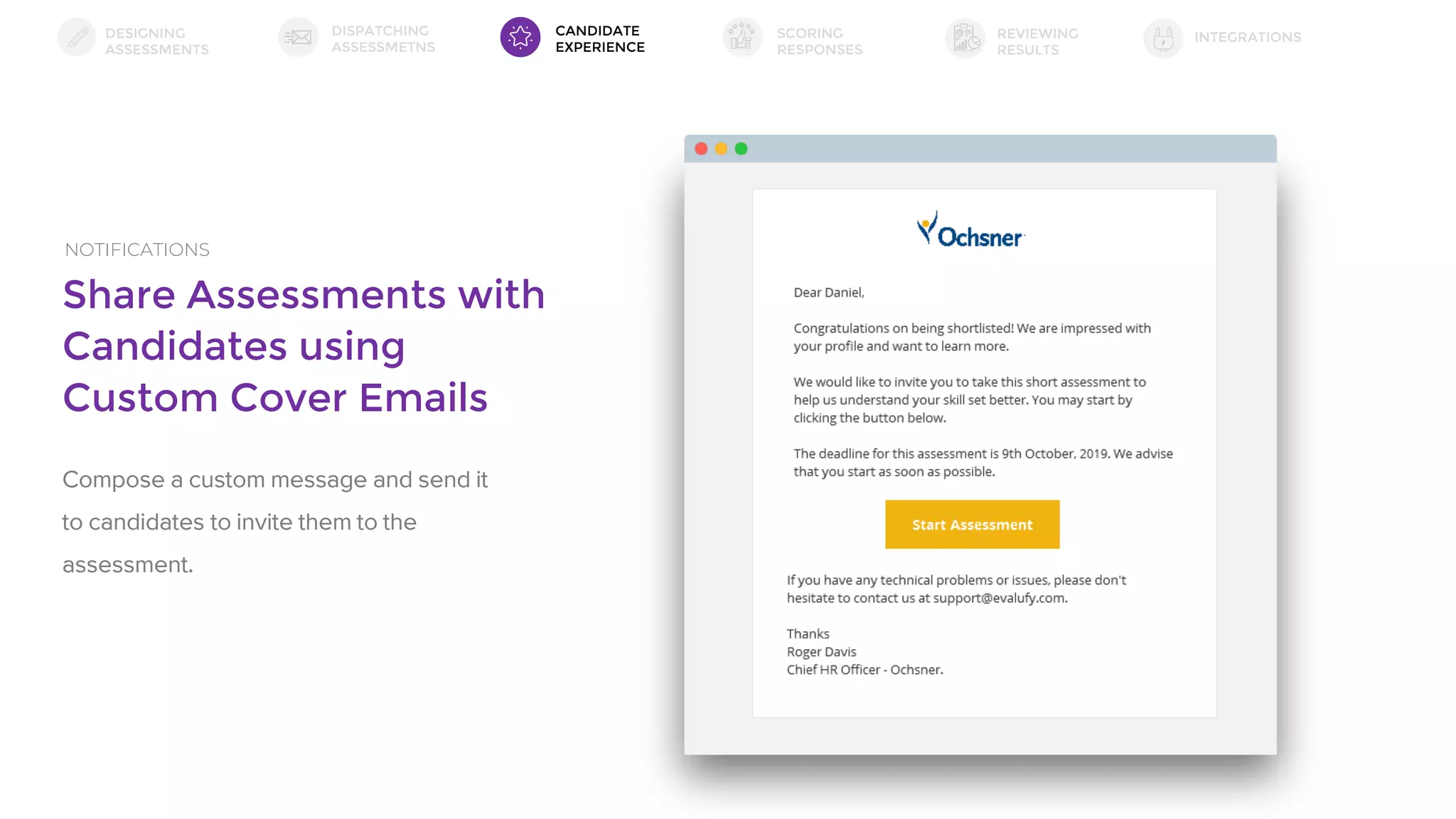 DESIGNING ASSESSMENTS
DISPATCHING ASSESSMETNS
CANDIDATE EXPERIENCE
SCORING RESPONSES
REVIEWING RESULTS
INTEGRATIONS

NOTIFICATIONS

Share Assessments with Candidates using Custom Cover Emails

Compose a custom message and send it to candidates to invite them to the assessment.

Ochsner

Dear Daniel,

Congratulations on being shortlisted! We are impressed with your profile and want to learn more.

We would like to invite you to take this short assessment to help us understand your skill set better. You may start by clicking the button below.

The deadline for this assessment is 9th October, 2019. We advise that you start as soon as possible.

Start Assessment

If you have any technical problems or issues, please don't hesitate to contact us at support@evalufy.com.

Thanks
Roger Davis
Chief HR Officer - Ochsner.